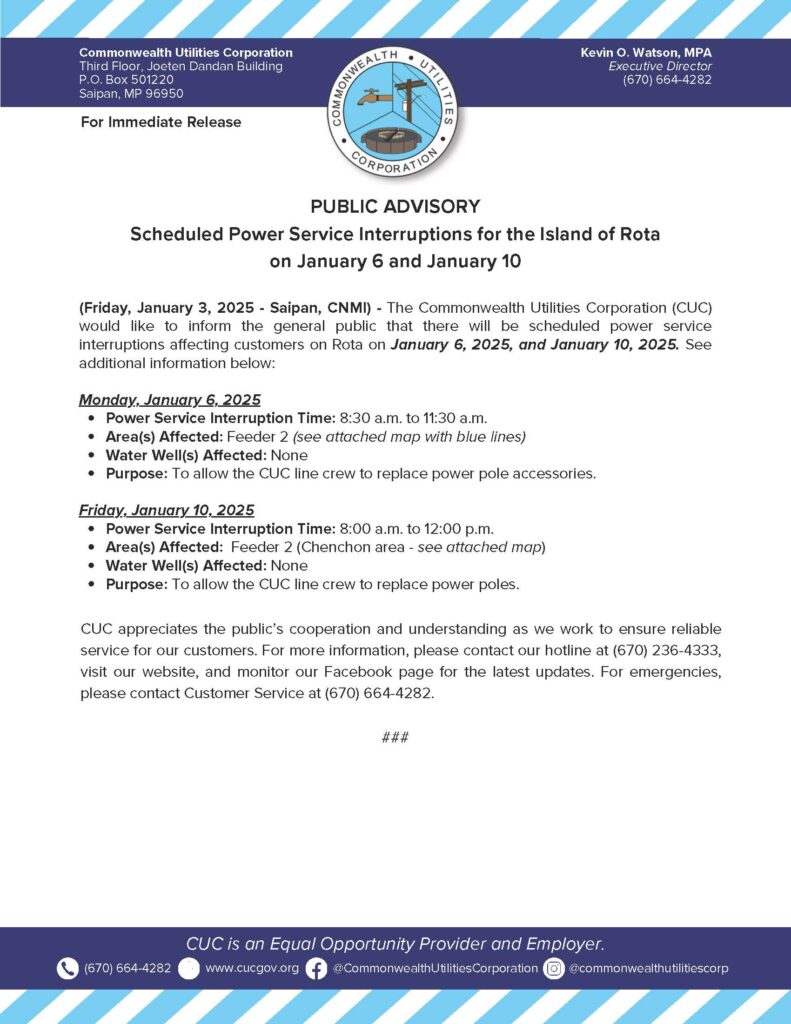 Commonwealth Utilities Corporation
Third Floor, Joeten Dandan Building
P.O. Box 501220
Saipan, MP 96950

COMMONWEALTH UTILITIES CORPORATION

Kevin O. Watson, MPA
Executive Director
(670) 664-4282

For Immediate Release

PUBLIC ADVISORY
Scheduled Power Service Interruptions for the Island of Rota on January 6 and January 10

(Friday, January 3, 2025 - Saipan, CNMI) - The Commonwealth Utilities Corporation (CUC) would like to inform the general public that there will be scheduled power service interruptions affecting customers on Rota on January 6, 2025, and January 10, 2025. See additional information below:

Monday, January 6, 2025
• Power Service Interruption Time: 8:30 a.m. to 11:30 a.m.
• Area(s) Affected: Feeder 2 (see attached map with blue lines)
• Water Well(s) Affected: None
• Purpose: To allow the CUC line crew to replace power pole accessories.

Friday, January 10, 2025
• Power Service Interruption Time: 8:00 a.m. to 12:00 p.m.
• Area(s) Affected: Feeder 2 (Chenchon area - see attached map)
• Water Well(s) Affected: None
• Purpose: To allow the CUC line crew to replace power poles.

CUC appreciates the public's cooperation and understanding as we work to ensure reliable service for our customers. For more information, please contact our hotline at (670) 236-4333, visit our website, and monitor our Facebook page for the latest updates. For emergencies, please contact Customer Service at (670) 664-4282.

###

CUC is an Equal Opportunity Provider and Employer.
(670) 664-4282 www.cucgov.org @CommonwealthUtilitiesCorporation @commonwealthutilitiescorp